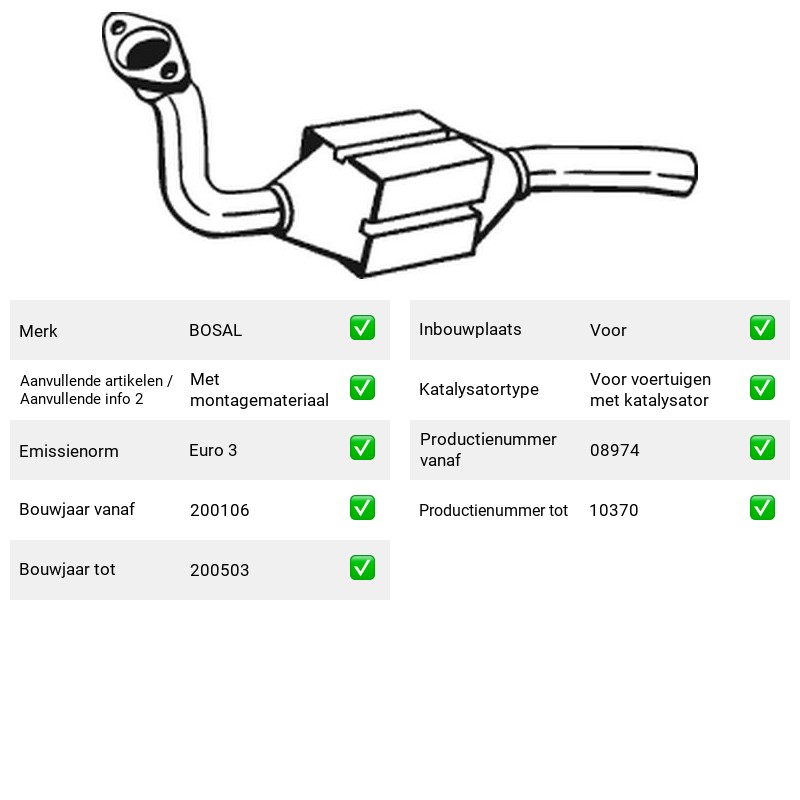 Merk BOSAL ☑

Aanvullende artikelen / Aanvullende info 2 Met montagemateriaal ☑

Emissienorm Euro 3 ☑

Bouwjaar vanaf 200106 ☑

Bouwjaar tot 200503 ☑

Inbouwplaats Voor ☑

Katalysatortype Voor voertuigen met katalysator ☑

Productienummer vanaf 08974 ☑

Productienummer tot 10370 ☑